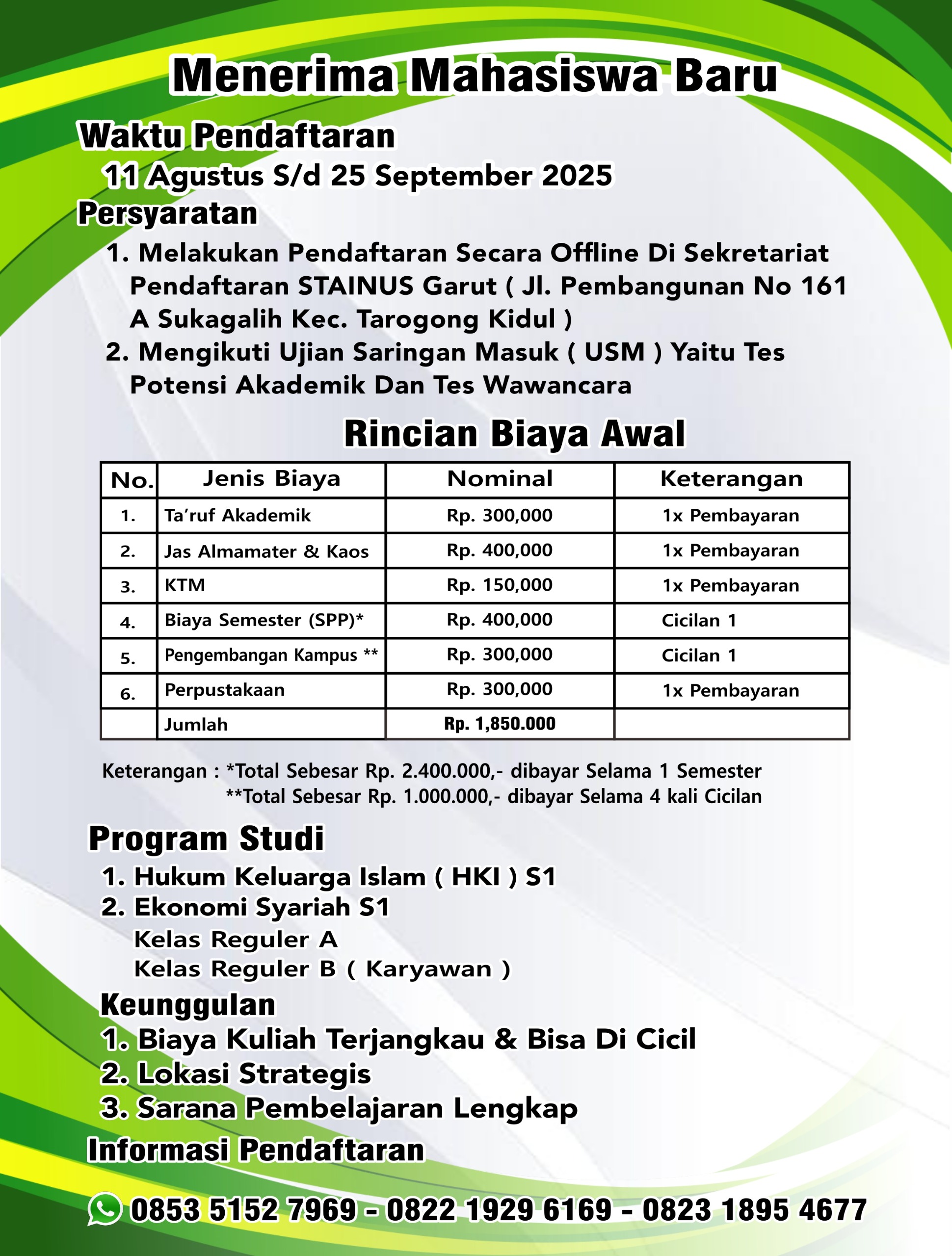 Menerima Mahasiswa Baru

Waktu Pendaftaran

11 Agustus S/d 25 September 2025

Persyaratan

1. Melakukan Pendaftaran Secara Offline Di Sekretariat Pendaftaran STAINUS Garut ( Jl. Pembangunan No 161 A Sukagalih Kec. Tarogong Kidul )
2. Mengikuti Ujian Saringan Masuk ( USM ) Yaitu Tes Potensi Akademik Dan Tes Wawancara

Rincian Biaya Awal

| No. | Jenis Biaya | Nominal | Keterangan |
|---|---|---|---|
| 1. | Ta'ruf Akademik | Rp. 300,000 | 1x Pembayaran |
| 2. | Jas Almamater & Kaos | Rp. 400,000 | 1x Pembayaran |
| 3. | KTM | Rp. 150,000 | 1x Pembayaran |
| 4. | Biaya Semester (SPP)* | Rp. 400,000 | Cicilan 1 |
| 5. | Pengembangan Kampus ** | Rp. 300,000 | Cicilan 1 |
| 6. | Perpustakaan | Rp. 300,000 | 1x Pembayaran |
| | Jumlah | Rp. 1,850.000 | |

Keterangan : *Total Sebesar Rp. 2.400.000,- dibayar Selama 1 Semester
**Total Sebesar Rp. 1.000.000,- dibayar Selama 4 kali Cicilan

Program Studi

1. Hukum Keluarga Islam ( HKI ) S1
2. Ekonomi Syariah S1
Kelas Reguler A
Kelas Reguler B ( Karyawan )

Keunggulan

1. Biaya Kuliah Terjangkau & Bisa Di Cicil
2. Lokasi Strategis
3. Sarana Pembelajaran Lengkap

Informasi Pendaftaran

0853 5152 7969 - 0822 1929 6169 - 0823 1895 4677